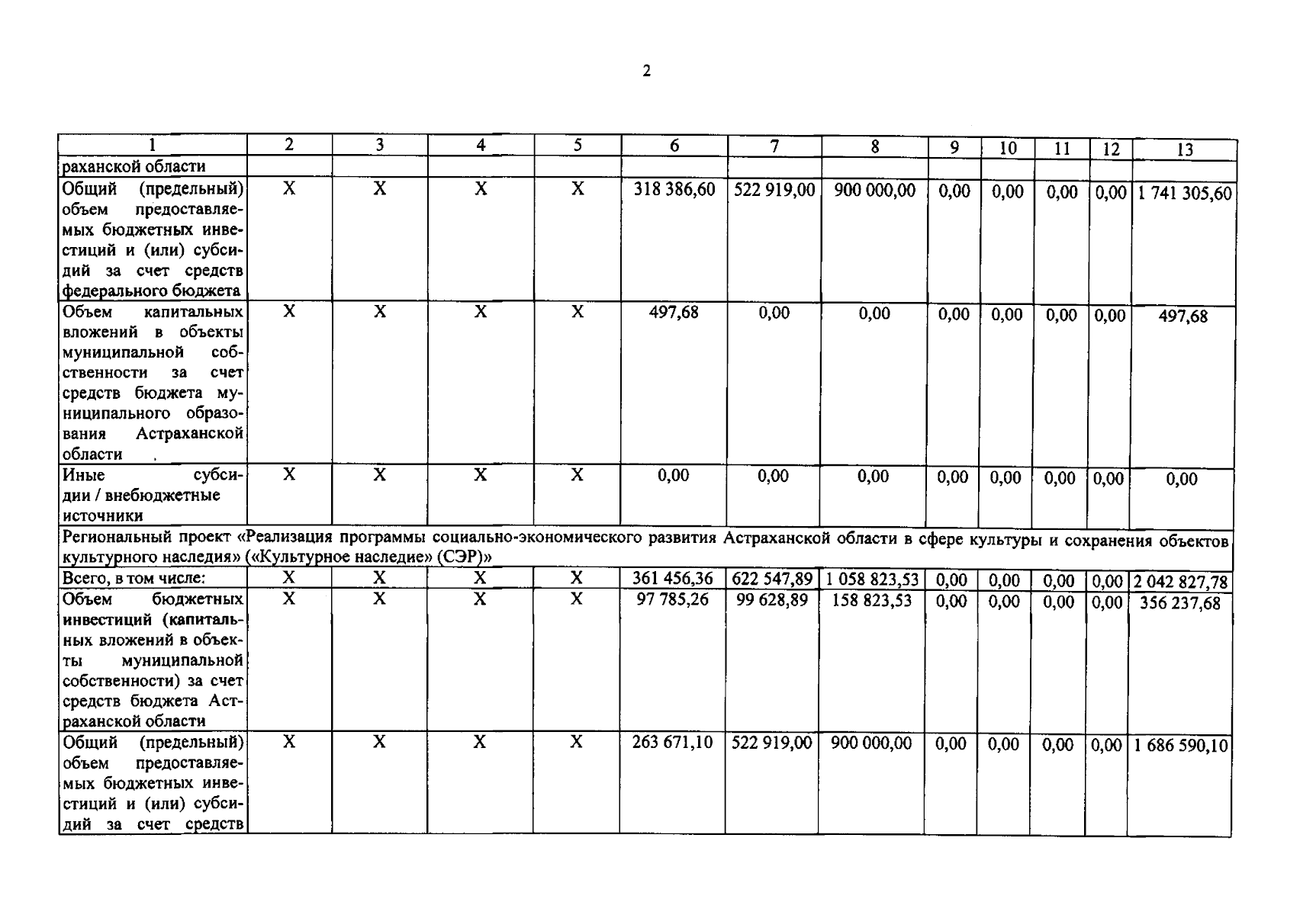 2

| 1 | 2 | 3 | 4 | 5 | 6 | 7 | 8 | 9 | 10 | 11 | 12 | 13 |
|---|---|---|---|---|---|---|---|---|---|---|---|---|
| раханской области | | | | | | | | | | | | |
| Общий (предельный) объем предоставляемых бюджетных инвестиций и (или) субсидий за счет средств федерального бюджета | X | X | X | X | 318 386,60 | 522 919,00 | 900 000,00 | 0,00 | 0,00 | 0,00 | 0,00 | 1 741 305,60 |
| Объем капитальных вложений в объекты муниципальной собственности за счет средств бюджета муниципального образования Астраханской области | X | X | X | X | 497,68 | 0,00 | 0,00 | 0,00 | 0,00 | 0,00 | 0,00 | 497,68 |
| Иные субсидии / внебюджетные источники | X | X | X | X | 0,00 | 0,00 | 0,00 | 0,00 | 0,00 | 0,00 | 0,00 | 0,00 |
| Региональный проект «Реализация программы социально-экономического развития Астраханской области в сфере культуры и сохранения объектов культурного наследия» («Культурное наследие» (СЭР)» | | | | | | | | | | | | |
| Всего, в том числе: | X | X | X | X | 361 456,36 | 622 547,89 | 1 058 823,53 | 0,00 | 0,00 | 0,00 | 0,00 | 2 042 827,78 |
| Объем бюджетных инвестиций (капитальных вложений в объекты муниципальной собственности) за счет средств бюджета Астраханской области | X | X | X | X | 97 785,26 | 99 628,89 | 158 823,53 | 0,00 | 0,00 | 0,00 | 0,00 | 356 237,68 |
| Общий (предельный) объем предоставляемых бюджетных инвестиций и (или) субсидий за счет средств | X | X | X | X | 263 671,10 | 522 919,00 | 900 000,00 | 0,00 | 0,00 | 0,00 | 0,00 | 1 686 590,10 |